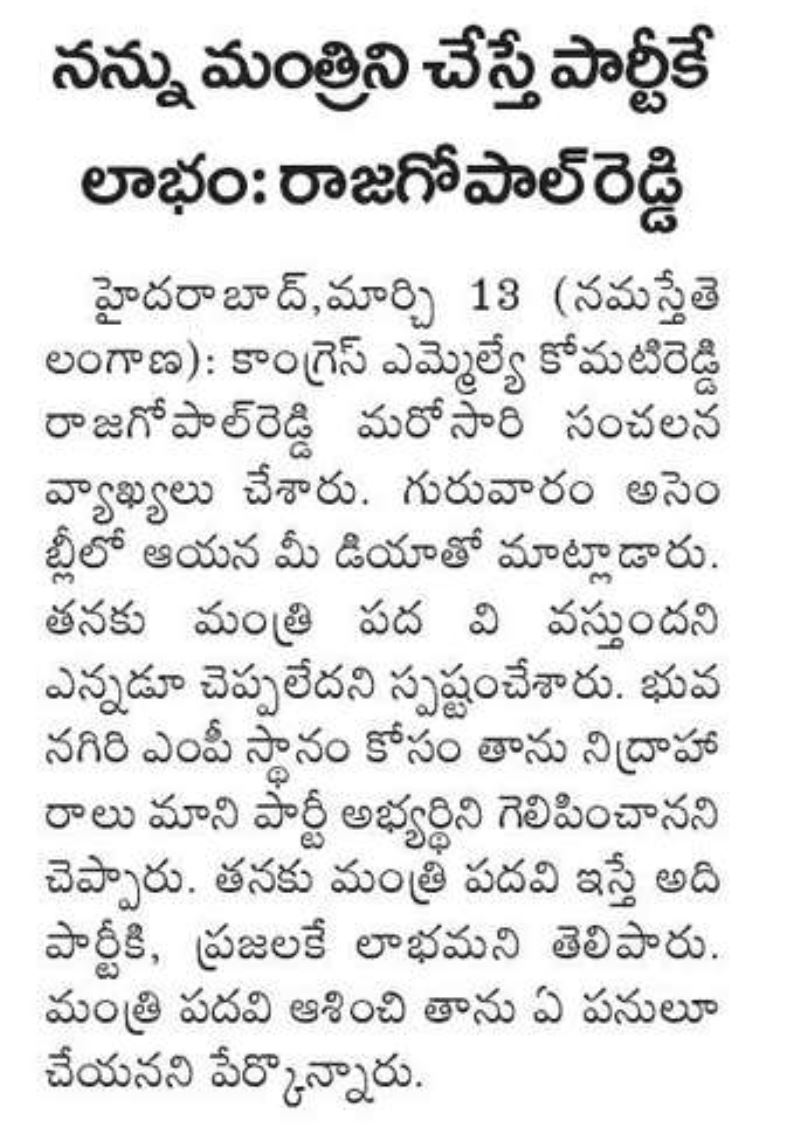 నన్ను మంత్రిని చేస్తే పార్టీకే లాభం: రాజగోపాల్‌రెడ్డి

హైదరాబాద్,మార్చి 13 (నమస్తేతెలంగాణ): కాంగ్రెస్ ఎమ్మెల్యే కోమటిరెడ్డి రాజగోపాల్‌రెడ్డి మరోసారి సంచలన వ్యాఖ్యలు చేశారు. గురువారం అసెంబ్లీలో ఆయన మీ డియాతో మాట్లాడారు. తనకు మంత్రి పద వి వస్తుందని ఎన్నడూ చెప్పలేదని స్పష్టంచేశారు. భువనగిరి ఎంపీ స్థానం కోసం తాను నిద్రాహారాలు మాని పార్టీ అభ్యర్థిని గెలిపించానని చెప్పారు. తనకు మంత్రి పదవి ఇస్తే అది పార్టీకి, ప్రజలకే లాభమని తెలిపారు. మంత్రి పదవి ఆశించి తాను ఏ పనులూ చేయనని పేర్కొన్నారు.